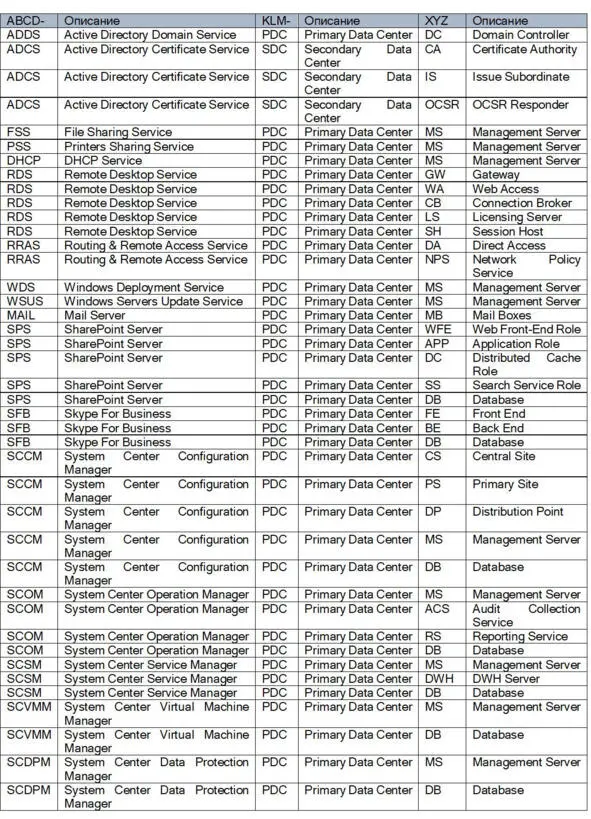 | ABCD- | Описание | KLM- | Описание | XYZ | Описание |
|---|---|---|---|---|---|
| ADDS | Active Directory Domain Service | PDC | Primary Data Center | DC | Domain Controller |
| ADCS | Active Directory Certificate Service | SDC | Secondary Data Center | CA | Certificate Authority |
| ADCS | Active Directory Certificate Service | SDC | Secondary Data Center | IS | Issue Subordinate |
| ADCS | Active Directory Certificate Service | SDC | Secondary Data Center | OCSR | OCSR Responder |
| FSS | File Sharing Service | PDC | Primary Data Center | MS | Management Server |
| PSS | Printers Sharing Service | PDC | Primary Data Center | MS | Management Server |
| DHCP | DHCP Service | PDC | Primary Data Center | MS | Management Server |
| RDS | Remote Desktop Service | PDC | Primary Data Center | GW | Gateway |
| RDS | Remote Desktop Service | PDC | Primary Data Center | WA | Web Access |
| RDS | Remote Desktop Service | PDC | Primary Data Center | CB | Connection Broker |
| RDS | Remote Desktop Service | PDC | Primary Data Center | LS | Licensing Server |
| RDS | Remote Desktop Service | PDC | Primary Data Center | SH | Session Host |
| RRAS | Routing & Remote Access Service | PDC | Primary Data Center | DA | Direct Access |
| RRAS | Routing & Remote Access Service | PDC | Primary Data Center | NPS | Network Policy Service |
| WDS | Windows Deployment Service | PDC | Primary Data Center | MS | Management Server |
| WSUS | Windows Servers Update Service | PDC | Primary Data Center | MS | Management Server |
| MAIL | Mail Server | PDC | Primary Data Center | MB | Mail Boxes |
| SPS | SharePoint Server | PDC | Primary Data Center | WFE | Web Front-End Role |
| SPS | SharePoint Server | PDC | Primary Data Center | APP | Application Role |
| SPS | SharePoint Server | PDC | Primary Data Center | DC | Distributed Cache Role |
| SPS | SharePoint Server | PDC | Primary Data Center | SS | Search Service Role |
| SPS | SharePoint Server | PDC | Primary Data Center | DB | Database |
| SFB | Skype For Business | PDC | Primary Data Center | FE | Front End |
| SFB | Skype For Business | PDC | Primary Data Center | BE | Back End |
| SFB | Skype For Business | PDC | Primary Data Center | DB | Database |
| SCCM | System Center Configuration Manager | PDC | Primary Data Center | CS | Central Site |
| SCCM | System Center Configuration Manager | PDC | Primary Data Center | PS | Primary Site |
| SCCM | System Center Configuration Manager | PDC | Primary Data Center | DP | Distribution Point |
| SCCM | System Center Configuration Manager | PDC | Primary Data Center | MS | Management Server |
| SCCM | System Center Configuration Manager | PDC | Primary Data Center | DB | Database |
| SCOM | System Center Operation Manager | PDC | Primary Data Center | MS | Management Server |
| SCOM | System Center Operation Manager | PDC | Primary Data Center | ACS | Audit Collection Service |
| SCOM | System Center Operation Manager | PDC | Primary Data Center | RS | Reporting Service |
| SCOM | System Center Operation Manager | PDC | Primary Data Center | DB | Database |
| SCSM | System Center Service Manager | PDC | Primary Data Center | MS | Management Server |
| SCSM | System Center Service Manager | PDC | Primary Data Center | DWH | DWH Server |
| SCSM | System Center Service Manager | PDC | Primary Data Center | DB | Database |
| SCVMM | System Center Virtual Machine Manager | PDC | Primary Data Center | MS | Management Server |
| SCVMM | System Center Virtual Machine Manager | PDC | Primary Data Center | DB | Database |
| SCDPM | System Center Data Protection Manager | PDC | Primary Data Center | MS | Management Server |
| SCDPM | System Center Data Protection Manager | PDC | Primary Data Center | DB | Database |